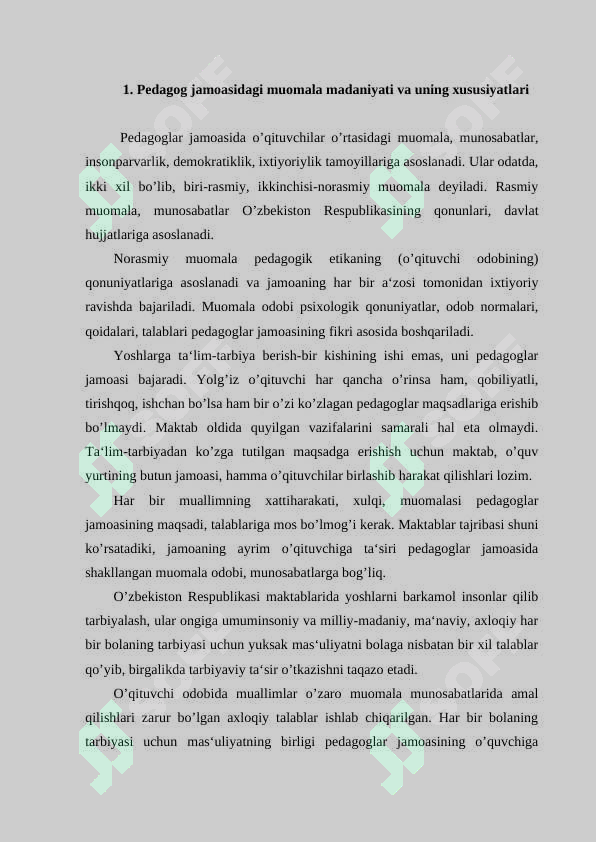 1. Pedagog jamoasidagi muomala madaniyati va uning xususiyatlari

Pedagoglar jamoasida o'qituvchilar o'rtasidagi muomala, munosabatlar, insonparvarlik, demokratiklik, ixtiyoriylik tamoyillariga asoslanadi. Ular odatda, ikki xil bo'lib, biri-rasmiy, ikkinchisi-norasmiy muomala deyiladi. Rasmiy muomala, munosabatlar O'zbekiston Respublikasining qonunlari, davlat hujjatlariga asoslanadi.

Norasmiy muomala pedagogik etikaning (o'qituvchi odobining) qonuniyatlariga asoslanadi va jamoaning har bir a'zosi tomonidan ixtiyoriy ravishda bajariladi. Muomala odobi psixologik qonuniyatlar, odob normalari, qoidalari, talablari pedagoglar jamoasining fikri asosida boshqariladi.

Yoshlarga ta'lim-tarbiya berish-bir kishining ishi emas, uni pedagoglar jamoasi bajaradi. Yolg'iz o'qituvchi har qancha o'rinsa ham, qobiliyatli, tirishqoq, ishchan bo'lsa ham bir o'zi ko'zlagan pedagoglar maqsadlariga erishib bo'lmaydi. Maktab oldida quyilgan vazifalarini samarali hal eta olmaydi. Ta'lim-tarbiyadan ko'zga tutilgan maqsadga erishish uchun maktab, o'quv yurtining butun jamoasi, hamma o'qituvchilar birlashib harakat qilishlari lozim.

Har bir muallimning xattiharakati, xulqi, muomalasi pedagoglar jamoasining maqsadi, talablariga mos bo'lmog'i kerak. Maktablar tajribasi shuni ko'rsatadiki, jamoaning ayrim o'qituvchiga ta'siri pedagoglar jamoasida shakllangan muomala odobi, munosabatlarga bog'liq.

O'zbekiston Respublikasi maktablarida yoshlarni barkamol insonlar qilib tarbiyalash, ular ongiga umuminsoniy va milliy-madaniy, ma'naviy, axloqiy har bir bolaning tarbiyasi uchun yuksak mas'uliyatni bolaga nisbatan bir xil talablar qo'yib, birgalikda tarbiyaviy ta'sir o'tkazishni taqazo etadi.

O'qituvchi odobida muallimlar o'zaro muomala munosabatlarida amal qilishlari zarur bo'lgan axloqiy talablar ishlab chiqarilgan. Har bir bolaning tarbiyasi uchun mas'uliyatning birligi pedagoglar jamoasining o'quvchiga